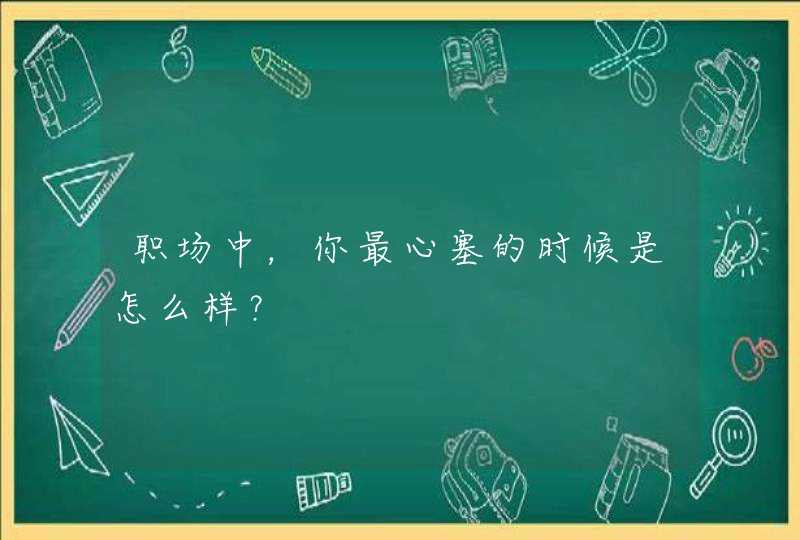 职场中，你最心塞的时候是怎么样？